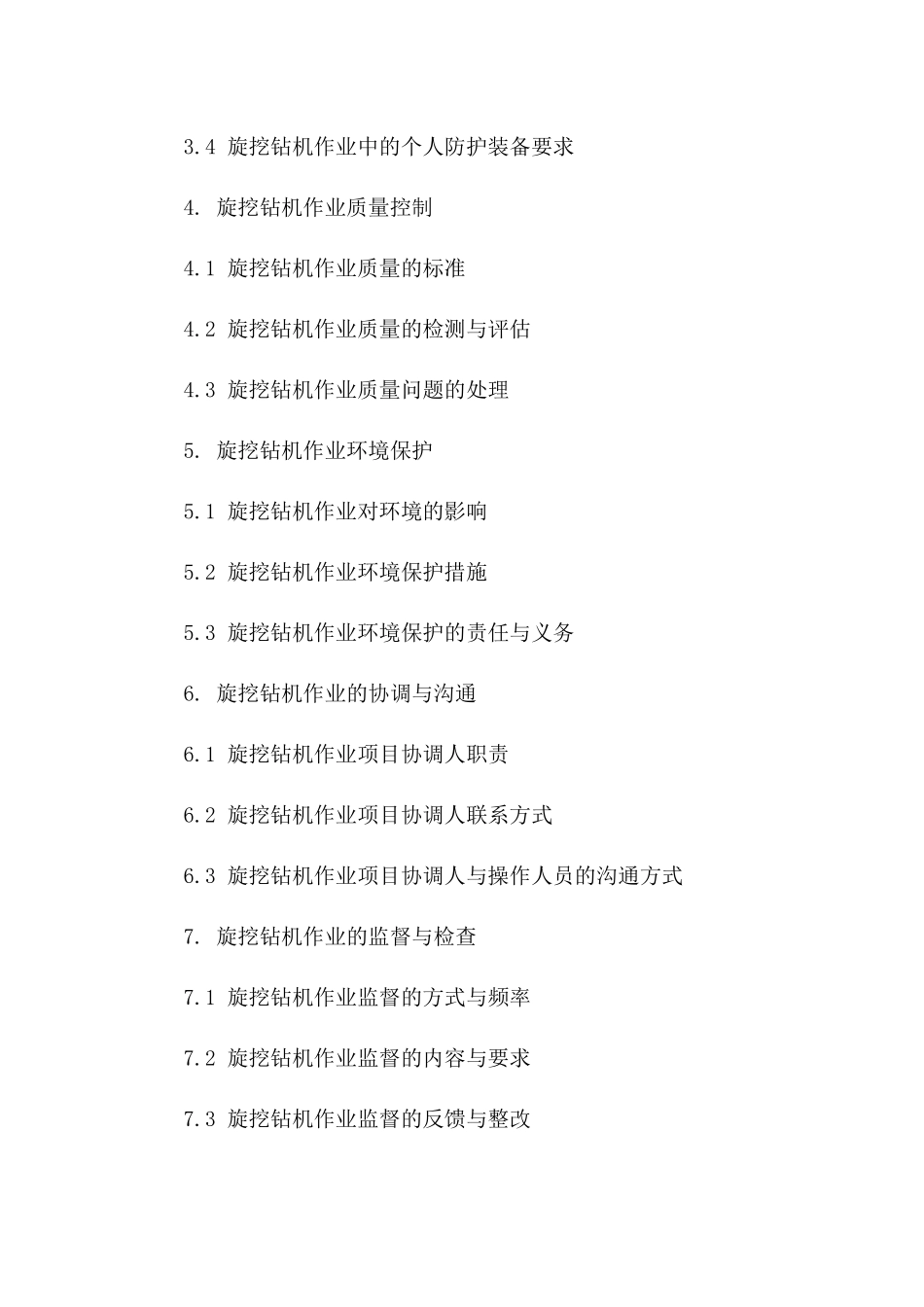 3.4 旋挖钻机作业中的个人防护装备要求

4. 旋挖钻机作业质量控制

4.1 旋挖钻机作业质量的标准

4.2 旋挖钻机作业质量的检测与评估

4.3 旋挖钻机作业质量问题的处理

5. 旋挖钻机作业环境保护

5.1 旋挖钻机作业对环境的影响

5.2 旋挖钻机作业环境保护措施

5.3 旋挖钻机作业环境保护的责任与义务

6. 旋挖钻机作业的协调与沟通

6.1 旋挖钻机作业项目协调人职责

6.2 旋挖钻机作业项目协调人联系方式

6.3 旋挖钻机作业项目协调人与操作人员的沟通方式

7. 旋挖钻机作业的监督与检查

7.1 旋挖钻机作业监督的方式与频率

7.2 旋挖钻机作业监督的内容与要求

7.3 旋挖钻机作业监督的反馈与整改